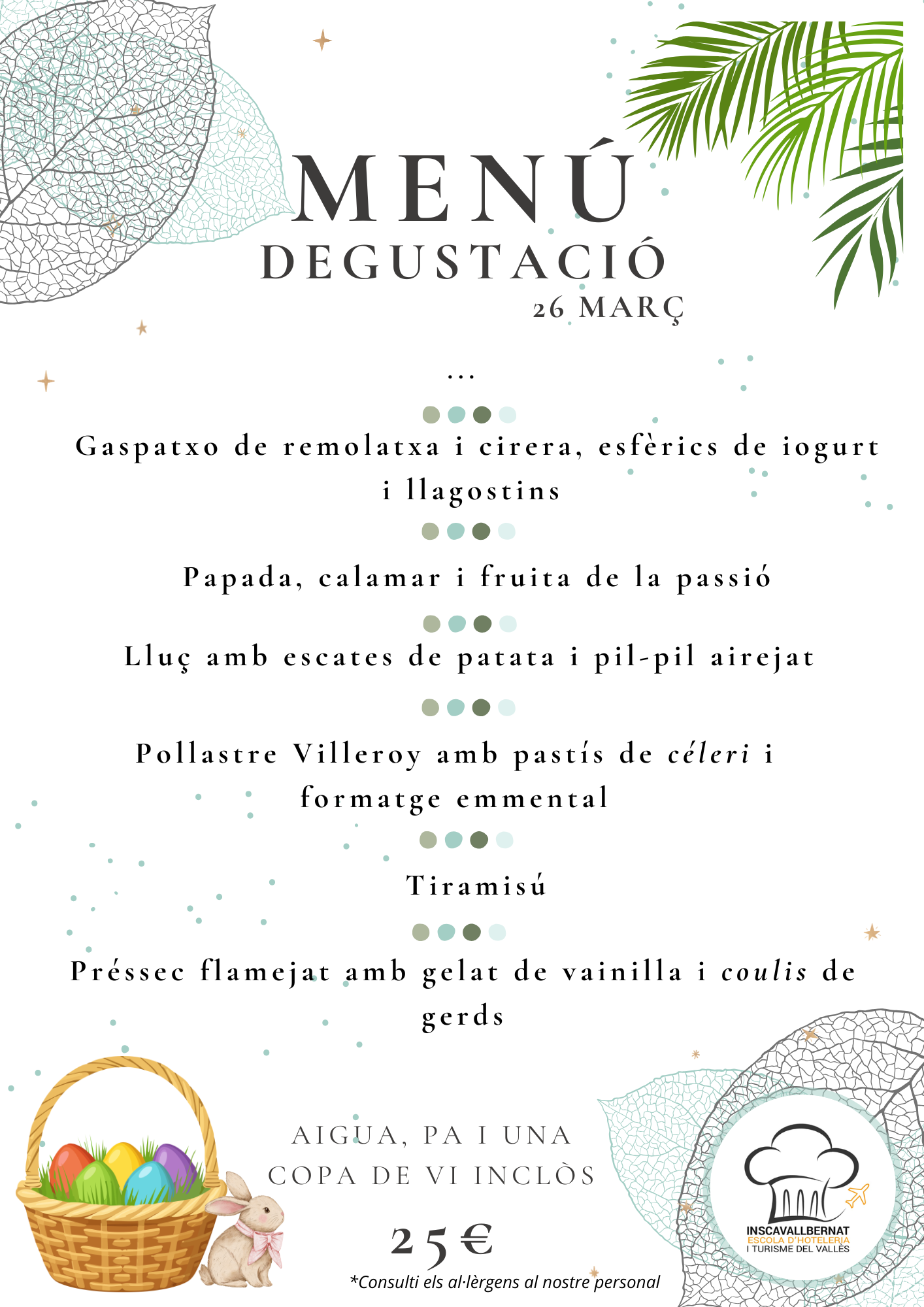 MENÚ
DEGUSTACIÓ
26 MARÇ

...

Gaspatxo de remolatxa i cirera, esfèrics de iogurt i llagostins

Papada, calamar i fruita de la passió

Lluç amb escates de patata i pil-pil airejat

Pollastre Villeroy amb pastís de céleri i formatge emmental

Tiramisú

Préssec flamejat amb gelat de vainilla i coulis de gerds

AIGUA, PA I UNA COPA DE VI INCLÒS

25€

*Consulti els al·lèrgens al nostre personal

INSCAVALLBERNAT
ESCOLA D'HOTELERIA
I TURISME DEL VALLÈS